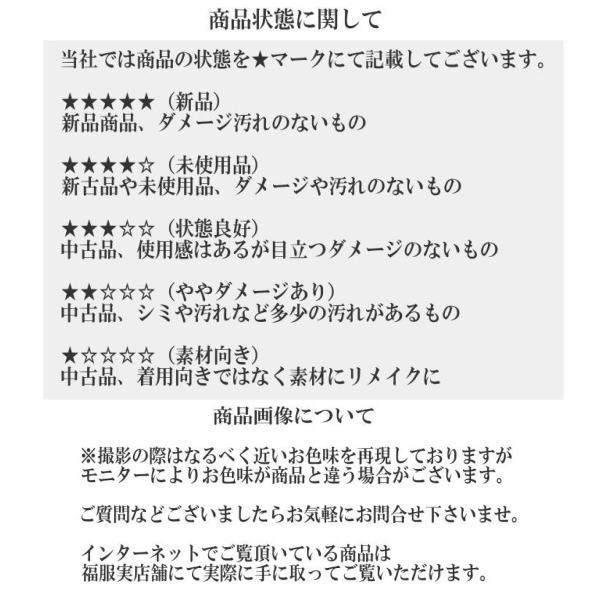 商品状態に関して

当社では商品の状態を★マークにて記載してございます。

★★★★★（新品）
新品商品、ダメージ汚れのないもの

★★★★☆（未使用品）
新古品や未使用品、ダメージや汚れのないもの

★★★☆☆（状態良好）
中古品、使用感はあるが目立つダメージのないもの

★★☆☆☆（ややダメージあり）
中古品、シミや汚れなど多少の汚れがあるもの

★☆☆☆☆（素材向き）
中古品、着用向きではなく素材にリメイクに

商品画像について

※撮影の際はなるべく近いお色味を再現しておりますが
モニターによりお色味が商品と違う場合がございます。

ご質問などございましたらお気軽にお問合せ下さいませ。

インターネットでご覧頂いている商品は
福服実店舗にて実際に手に取ってご覧いただけます。